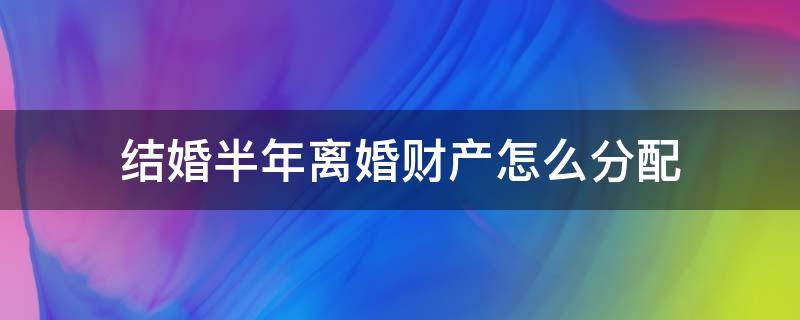 结婚半年离婚财产怎么分配